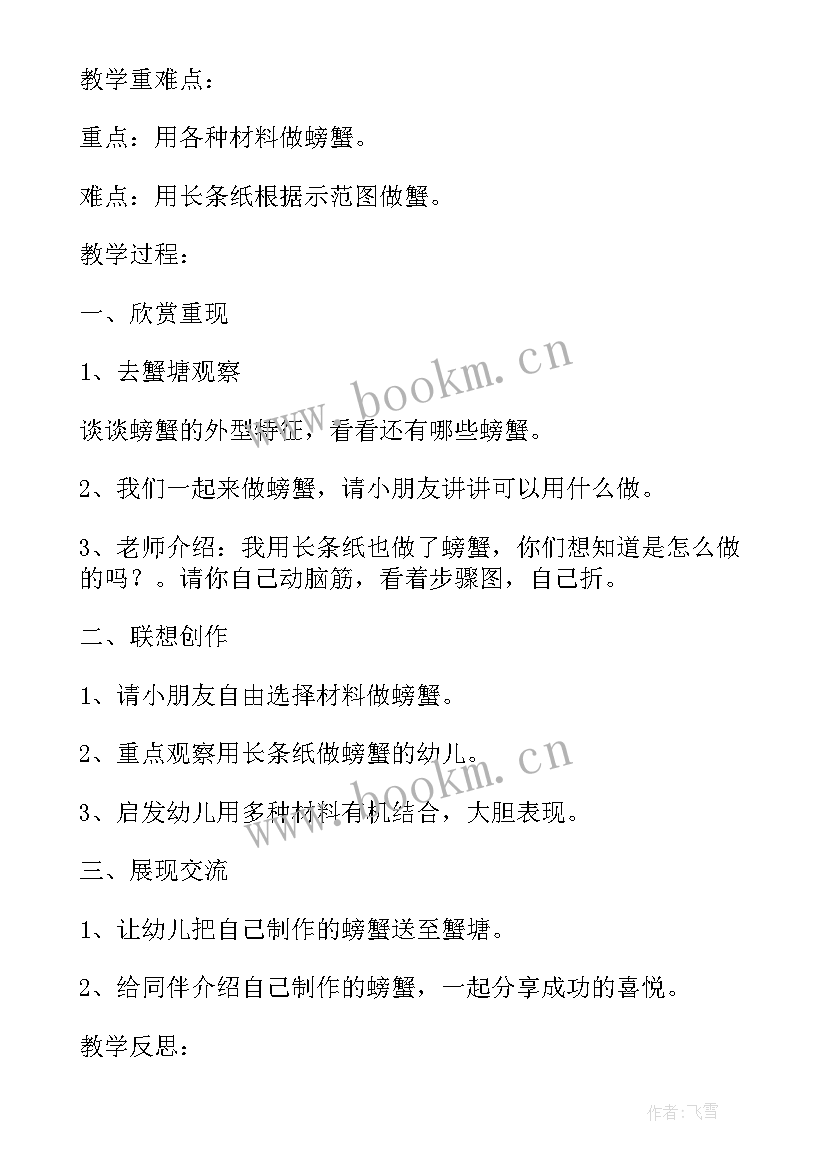 教学重难点：

重点：用各种材料做螃蟹。

难点：用长条纸根据示范图做蟹。

教学过程：

一、欣赏重现

1、去蟹塘观察

谈谈螃蟹的外型特征，看看还有哪些螃蟹。

www.bookm.cn

2、我们一起来做螃蟹，请小朋友讲讲可以用什么做。

3、老师介绍：我用长条纸也做了螃蟹，你们想知道是怎么做的吗？。请你自己动脑筋，看着步骤图，自己折。

二、联想创作

1、请小朋友自由选择材料做螃蟹。

2、重点观察用长条纸做螃蟹的幼儿。

www.bookm.cn

3、启发幼儿用多种材料有机结合，大胆表现。

三、展现交流

1、让幼儿把自己制作的螃蟹送至蟹塘。

2、给同伴介绍自己制作的螃蟹，一起分享成功的喜悦。

教学反思：

作者：飞雪